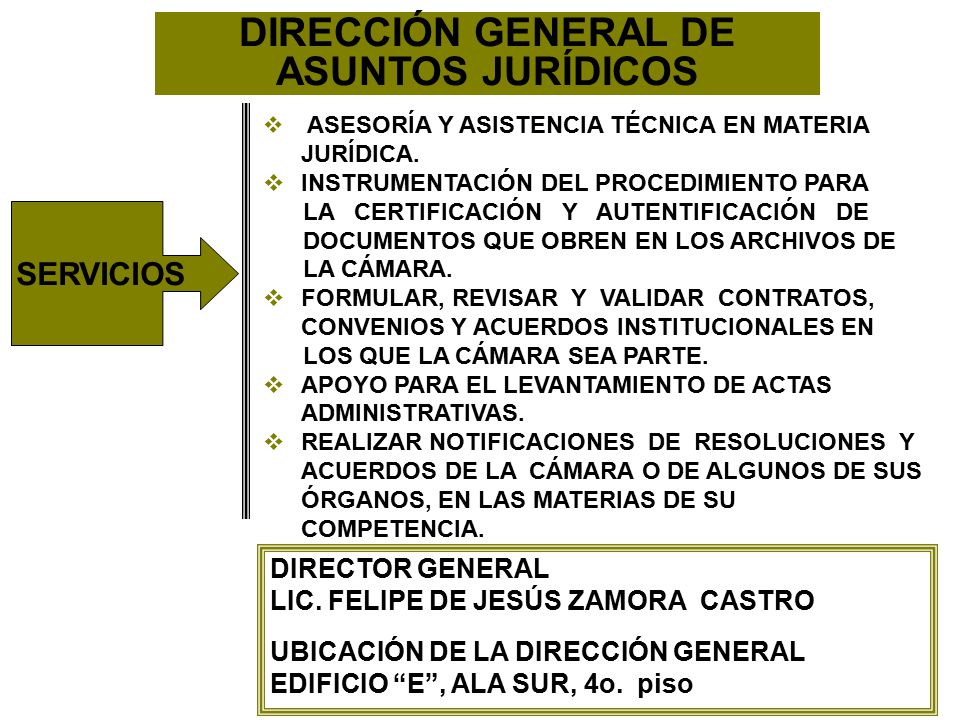 DIRECCIÓN GENERAL DE ASUNTOS JURÍDICOS

SERVICIOS

❖ ASESORÍA Y ASISTENCIA TÉCNICA EN MATERIA JURÍDICA.
❖ INSTRUMENTACIÓN DEL PROCEDIMIENTO PARA LA CERTIFICACIÓN Y AUTENTIFICACIÓN DE DOCUMENTOS QUE OBREN EN LOS ARCHIVOS DE LA CÁMARA.
❖ FORMULAR, REVISAR Y VALIDAR CONTRATOS, CONVENIOS Y ACUERDOS INSTITUCIONALES EN LOS QUE LA CÁMARA SEA PARTE.
❖ APOYO PARA EL LEVANTAMIENTO DE ACTAS ADMINISTRATIVAS.
❖ REALIZAR NOTIFICACIONES DE RESOLUCIONES Y ACUERDOS DE LA CÁMARA O DE ALGUNOS DE SUS ÓRGANOS, EN LAS MATERIAS DE SU COMPETENCIA.

DIRECTOR GENERAL
LIC. FELIPE DE JESÚS ZAMORA CASTRO

UBICACIÓN DE LA DIRECCIÓN GENERAL
EDIFICIO “E”, ALA SUR, 4o. piso